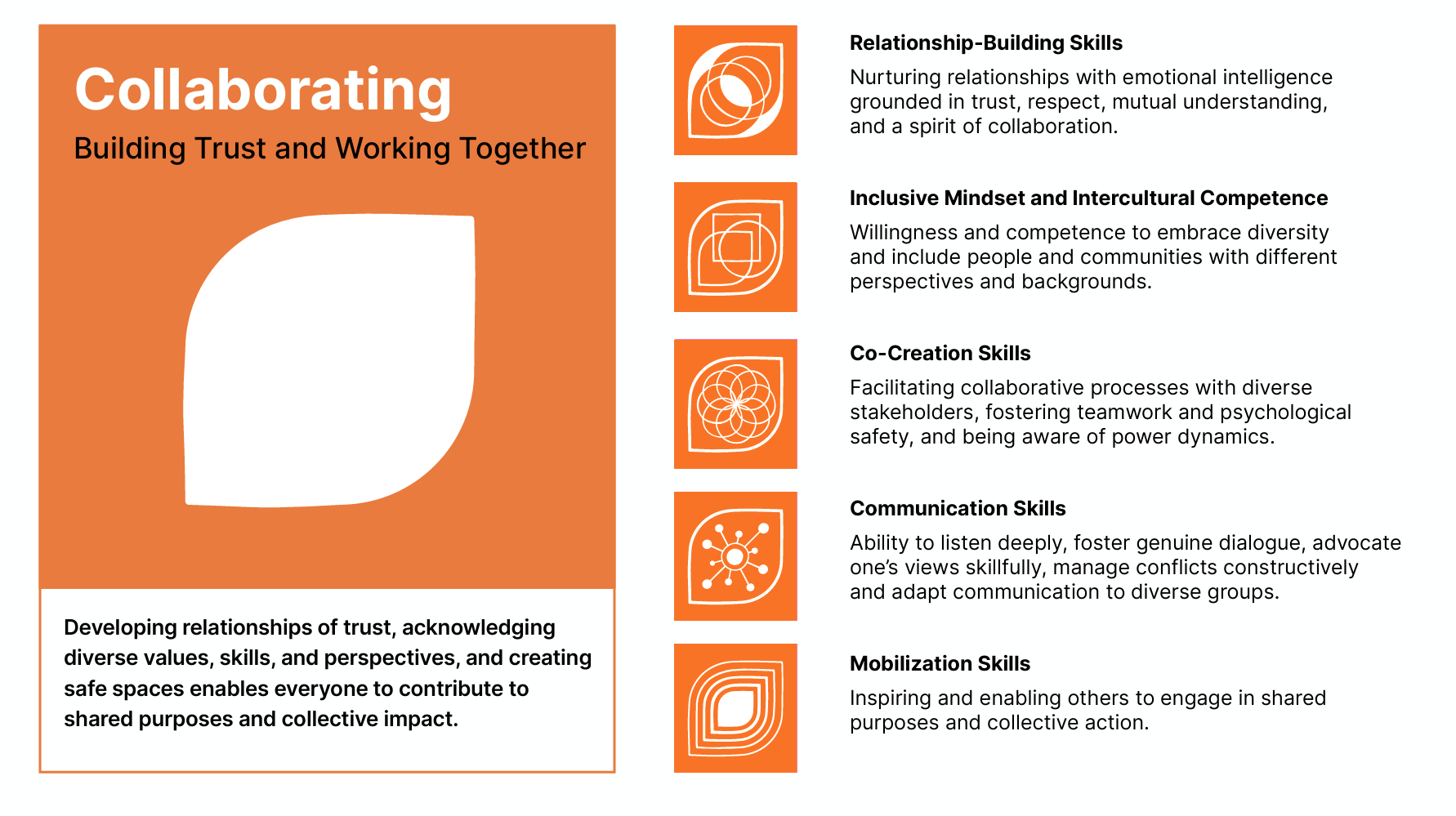 Collaborating

Building Trust and Working Together

Developing relationships of trust, acknowledging diverse values, skills, and perspectives, and creating safe spaces enables everyone to contribute to shared purposes and collective impact.

Relationship-Building Skills

Nurturing relationships with emotional intelligence grounded in trust, respect, mutual understanding, and a spirit of collaboration.

Inclusive Mindset and Intercultural Competence

Willingness and competence to embrace diversity and include people and communities with different perspectives and backgrounds.

Co-Creation Skills

Facilitating collaborative processes with diverse stakeholders, fostering teamwork and psychological safety, and being aware of power dynamics.

Communication Skills

Ability to listen deeply, foster genuine dialogue, advocate one's views skillfully, manage conflicts constructively and adapt communication to diverse groups.

Mobilization Skills

Inspiring and enabling others to engage in shared purposes and collective action.